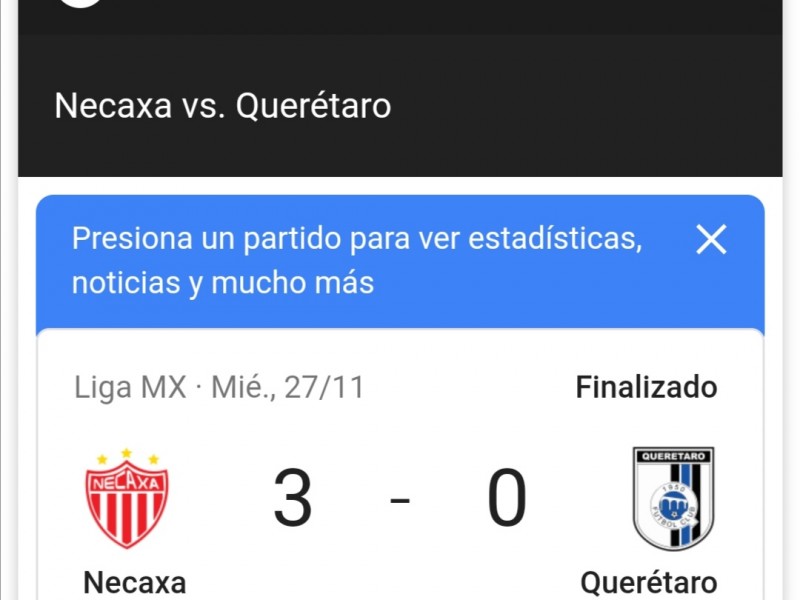 Necaxa vs. Querétaro

Presiona un partido para ver estadísticas, noticias y mucho más

Liga MX · Mié., 27/11

Finalizado

NECAXA

3 - 0

QUERETARO
1950
FUTBOL CLUB

Necaxa

Querétaro